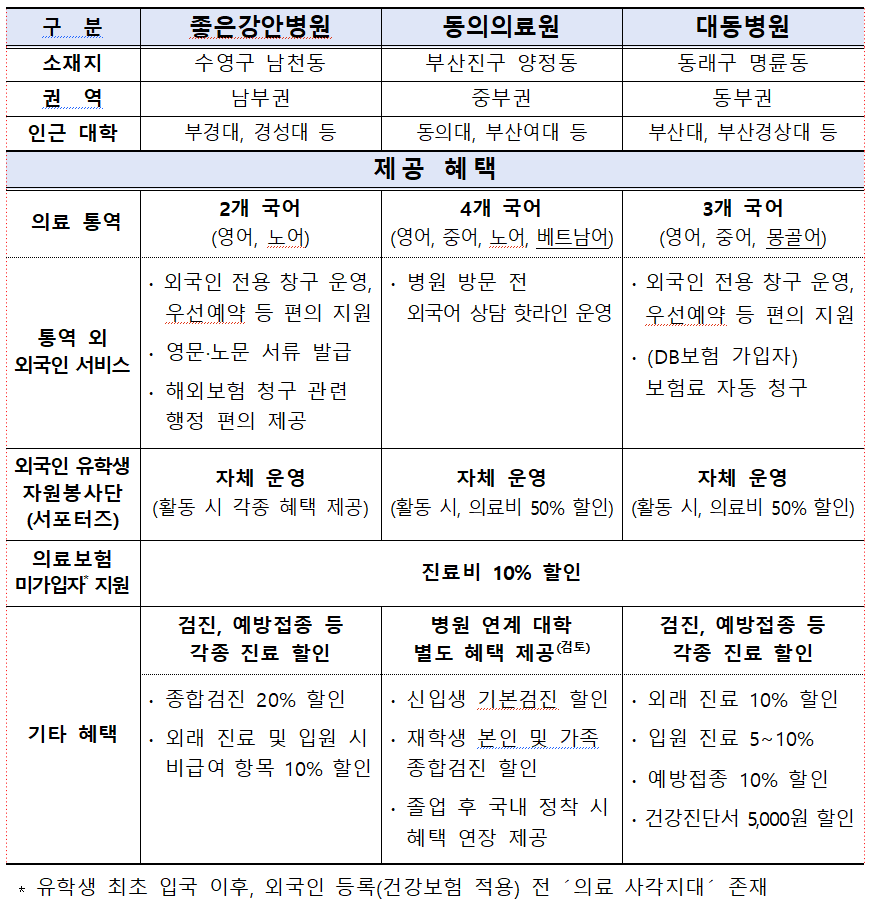 | 구 분 | 좋은강안병원 | 동의의료원 | 대동병원 |
|---|---|---|---|
| 소재지 | 수영구 남천동 | 부산진구 양정동 | 동래구 명륜동 |
| 권 역 | 남부권 | 중부권 | 동부권 |
| 인근 대학 | 부경대, 경성대 등 | 동의대, 부산여대 등 | 부산대, 부산경상대 등 |
| 제공 혜택 | | | |
| 의료 통역 | 2개 국어 (영어, 노어) | 4개 국어 (영어, 중어, 노어, 베트남어) | 3개 국어 (영어, 중어, 몽골어) |
| 통역 외 외국인 서비스 | · 외국인 전용 창구 운영, 우선예약 등 편의 지원 · 영문·노문 서류 발급 · 해외보험 청구 관련 행정 편의 제공 | · 병원 방문 전 외국어 상담 핫라인 운영 | · 외국인 전용 창구 운영, 우선예약 등 편의 지원 · (DB보험 가입자) 보험료 자동 청구 |
| 외국인 유학생 자원봉사단 (서포터즈) | 자체 운영 (활동 시 각종 혜택 제공) | 자체 운영 (활동 시, 의료비 50% 할인) | 자체 운영 (활동 시, 의료비 50% 할인) |
| 의료보험 미가입자* 지원 | 진료비 10% 할인 | | |
| 기타 혜택 | 검진, 예방접종 등 각종 진료 할인 | 병원 연계 대학 별도 혜택 제공(검토) | 검진, 예방접종 등 각종 진료 할인 |
| | · 종합검진 20% 할인 · 외래 진료 및 입원 시 비급여 항목 10% 할인 | · 신입생 기본검진 할인 · 재학생 본인 및 가족 종합검진 할인 · 졸업 후 국내 정착 시 혜택 연장 제공 | · 외래 진료 10% 할인 · 입원 진료 5~10% · 예방접종 10% 할인 · 건강진단서 5,000원 할인 |

* 유학생 최초 입국 이후, 외국인 등록(건강보험 적용) 전 ´의료 사각지대´ 존재